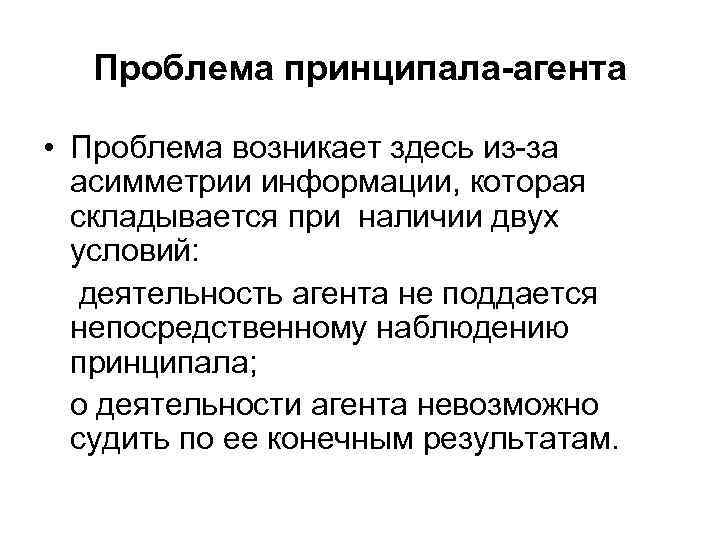 Проблема принципала-агента

• Проблема возникает здесь из-за асимметрии информации, которая складывается при наличии двух условий:

деятельность агента не поддается непосредственному наблюдению принципала;

о деятельности агента невозможно судить по ее конечным результатам.